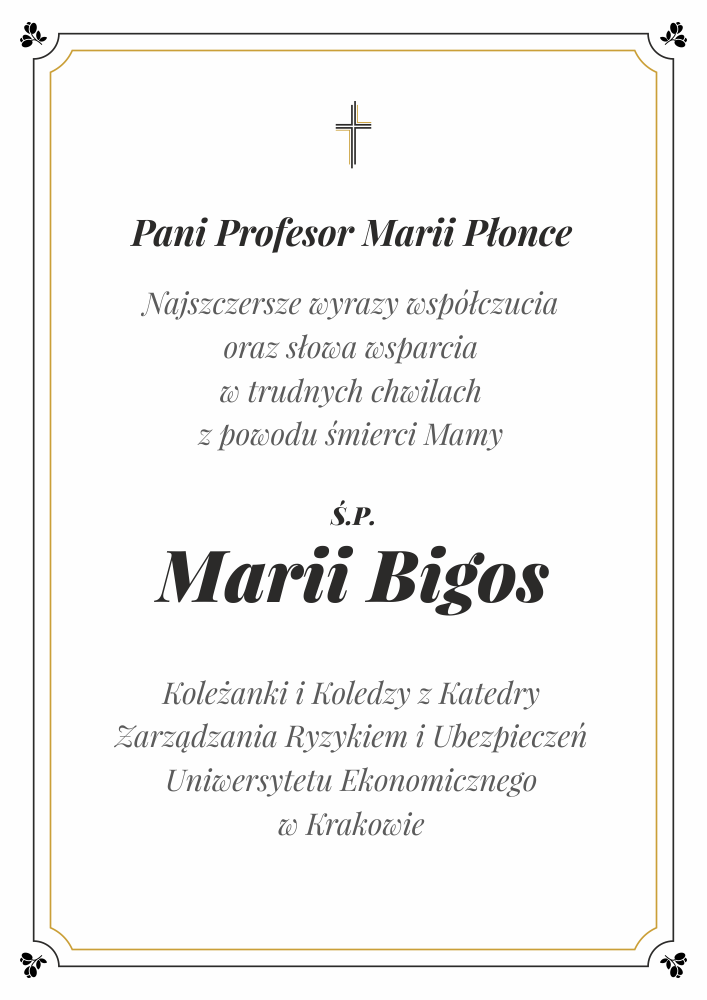 Pani Profesor Marii Płonce

Najszczersze wyrazy współczucia
oraz słowa wsparcia
w trudnych chwilach
z powodu śmierci Mamy

Ś.P.
Marii Bigos

Koleżanki i Koledzy z Katedry
Zarządzania Ryzykiem i Ubezpieczeń
Uniwersytetu Ekonomicznego
w Krakowie